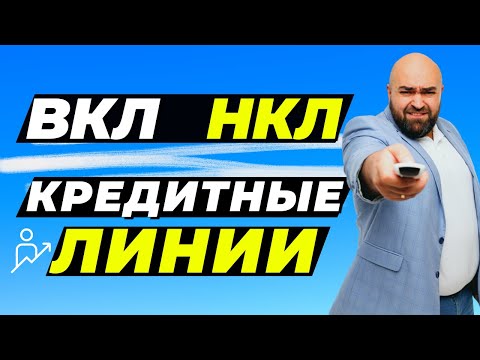 ВКЛ НКЛ
КРЕДИТНЫЕ
ЛИНИИ